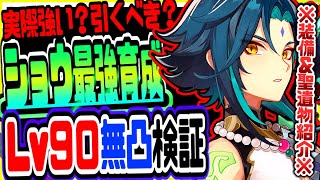 実際強い？引くべき？

ショウ最強育成

Lv90無凸検証

※装備&聖遺物紹介※